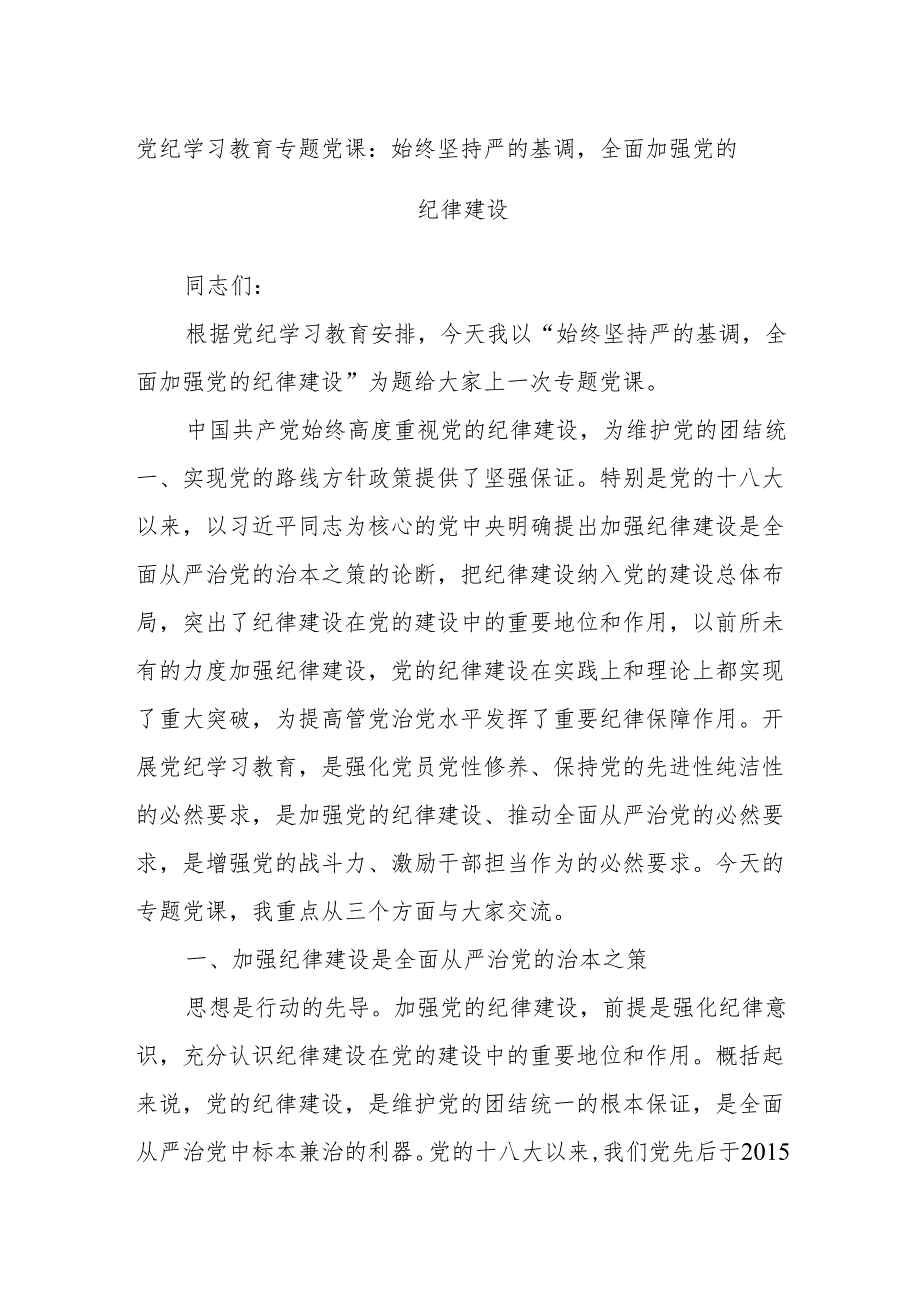 党纪学习教育专题党课：始终坚持严的基调，全面加强党的纪律建设

同志们：

根据党纪学习教育安排，今天我以“始终坚持严的基调，全面加强党的纪律建设”为题给大家上一次专题党课。

中国共产党始终高度重视党的纪律建设，为维护党的团结统一、实现党的路线方针政策提供了坚强保证。特别是党的十八大以来，以习近平同志为核心的党中央明确提出加强纪律建设是全面从严治党的治本之策的论断，把纪律建设纳入党的建设总体布局，突出了纪律建设在党的建设中的重要地位和作用，以前所未有的力度加强纪律建设，党的纪律建设在实践上和理论上都实现了重大突破，为提高管党治党水平发挥了重要纪律保障作用。开展党纪学习教育，是强化党员党性修养、保持党的先进性纯洁性的必然要求，是加强党的纪律建设、推动全面从严治党的必然要求，是增强党的战斗力、激励干部担当作为的必然要求。今天的专题党课，我重点从三个方面与大家交流。

一、加强纪律建设是全面从严治党的治本之策

思想是行动的先导。加强党的纪律建设，前提是强化纪律意识，充分认识纪律建设在党的建设中的重要地位和作用。概括起来说，党的纪律建设，是维护党的团结统一的根本保证，是全面从严治党中标本兼治的利器。党的十八大以来，我们党先后于2015